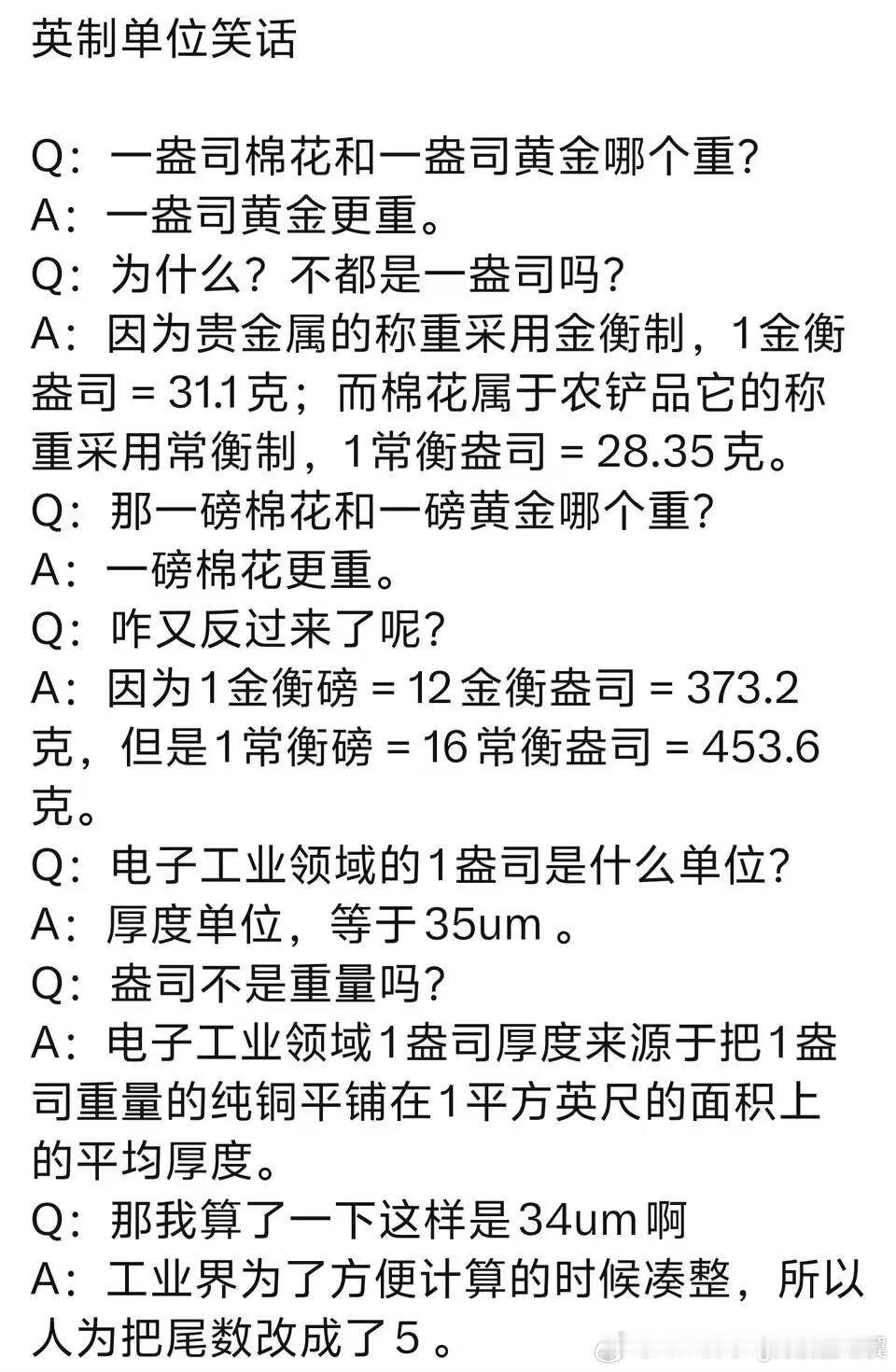 英制单位笑话

Q：一盎司棉花和一盎司黄金哪个重?
A：一盎司黄金更重。
Q：为什么？不都是一盎司吗?
A：因为贵金属的称重采用金衡制，1金衡盎司 = 31.1克；而棉花属于农铲品它的称重采用常衡制，1常衡盎司 = 28.35克。
Q：那一磅棉花和一磅黄金哪个重?
A：一磅棉花更重。
Q：咋又反过来了呢?
A：因为1金衡磅 = 12金衡盎司 = 373.2克，但是1常衡磅 = 16常衡盎司 = 453.6克。
Q：电子工业领域的1盎司是什么单位?
A：厚度单位，等于35um 。
Q：盎司不是重量吗?
A：电子工业领域1盎司厚度来源于把1盎司重量的纯铜平铺在1平方英尺的面积上的平均厚度。
Q：那我算了一下这样是34um啊
A：工业界为了方便计算的时候凑整，所以人为把尾数改成了5 。